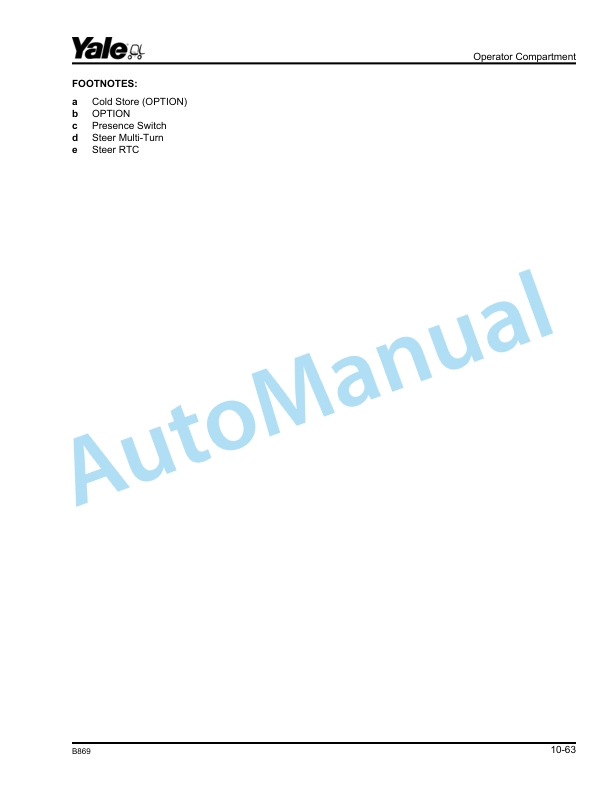 Yale

Operator Compartment

FOOTNOTES:

a Cold Store (OPTION)
b OPTION
c Presence Switch
d Steer Multi-Turn
e Steer RTC

AutoManual

B869

10-63